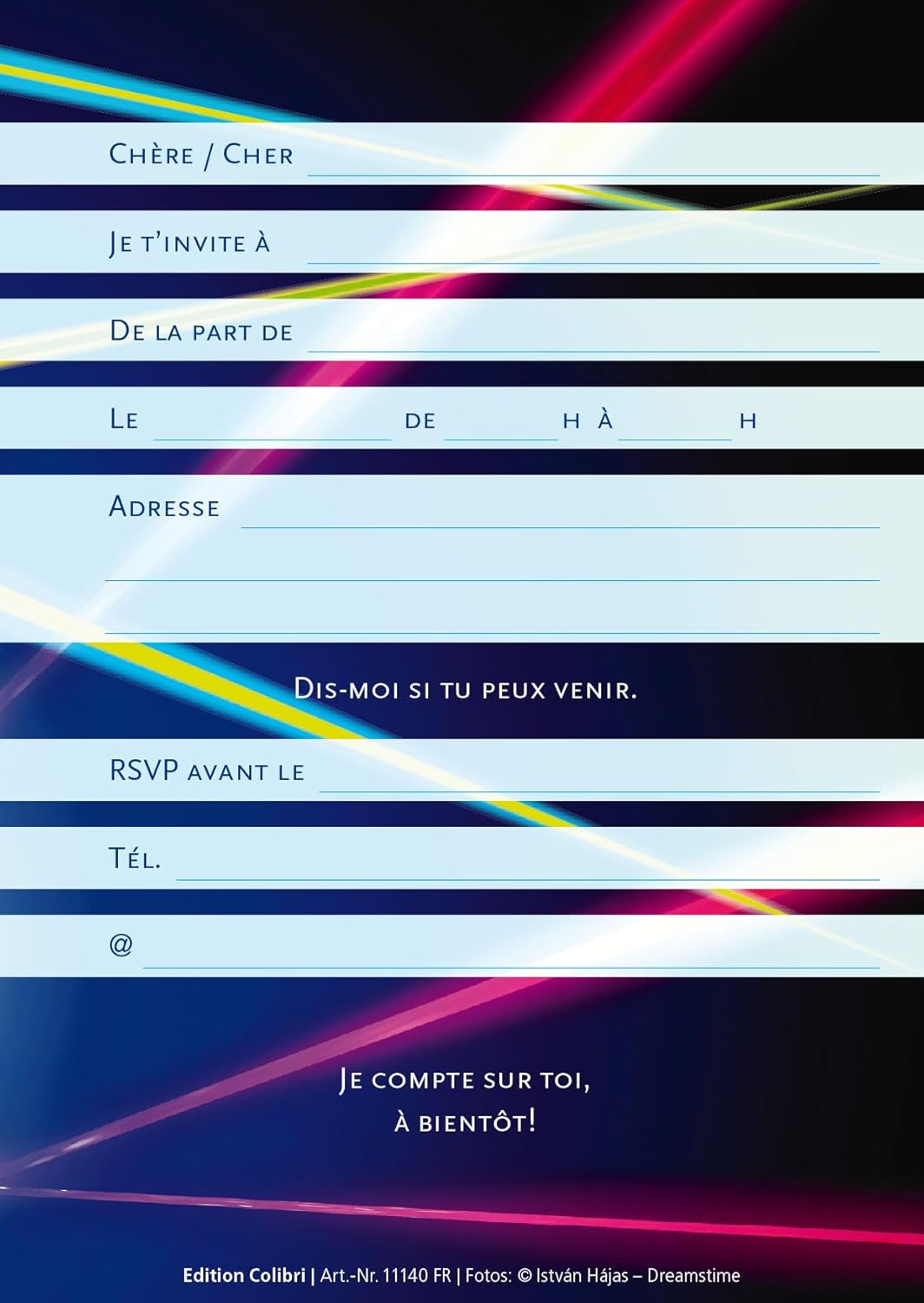 Chère / Cher ____

Je t'invite à ____

De la part de ____

Le ____ de ____ h à ____ h

Adresse ____

____

____

Dis-moi si tu peux venir.

RSVP avant le ____

Tél. ____

@ ____

Je compte sur toi,
à bientôt!

Edition Colibri | Art.-Nr. 11140 FR | Fotos: © István Hájas – Dreamstime